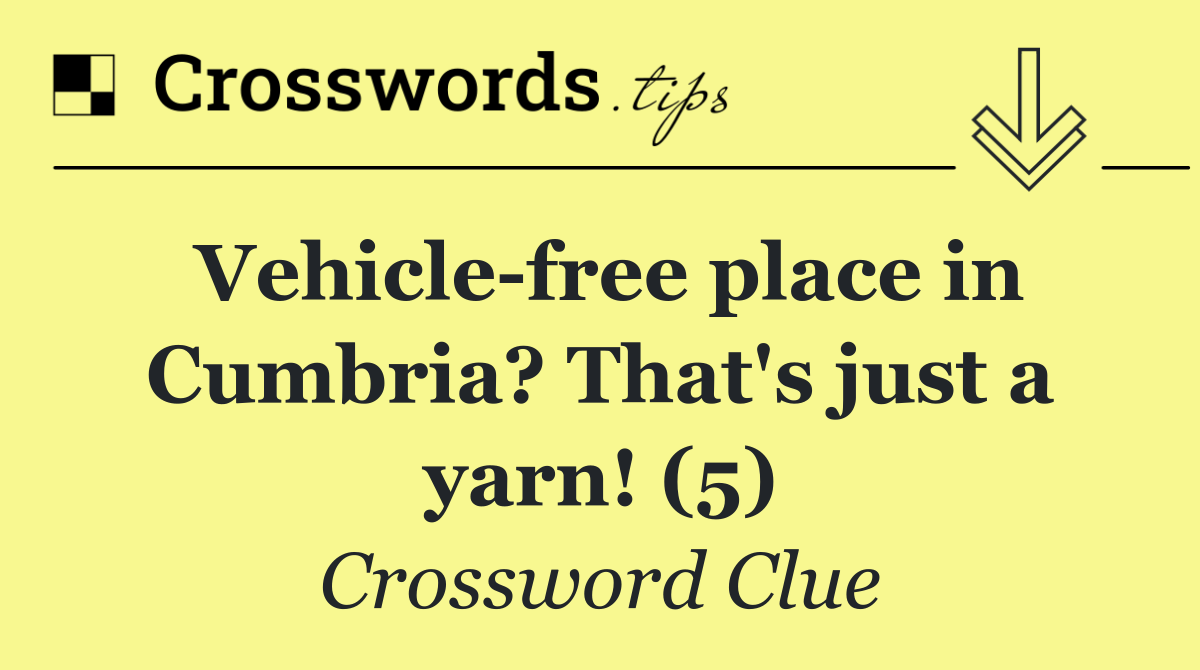 Crosswords.tips

Vehicle-free place in Cumbria? That's just a yarn! (5)

Crossword Clue